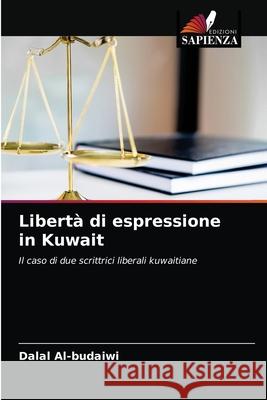 EDIZIONI
SAPIENZA

Libertà di espressione in Kuwait

Il caso di due scrittrici liberali kuwaitiane

Dalal Al-budaiwi

Kraina Książek